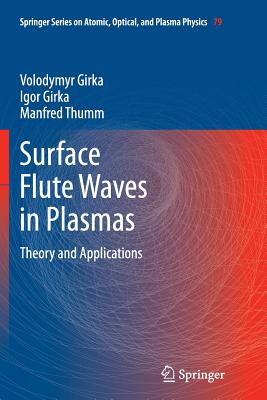 Springer Series on Atomic, Optical, and Plasma Physics 79

Volodymyr Girka
Igor Girka
Manfred Thumm

Surface Flute Waves in Plasmas

Theory and Applications

Springer